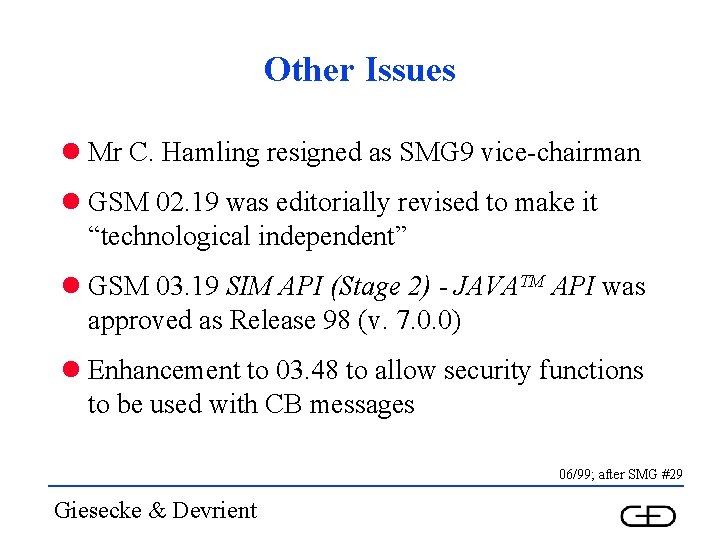 Other Issues

• Mr C. Hamling resigned as SMG9 vice-chairman

• GSM 02.19 was editorially revised to make it "technological independent"

• GSM 03.19 SIM API (Stage 2) - JAVA™ API was approved as Release 98 (v. 7.0.0)

• Enhancement to 03.48 to allow security functions to be used with CB messages

06/99; after SMG #29

Giesecke & Devrient